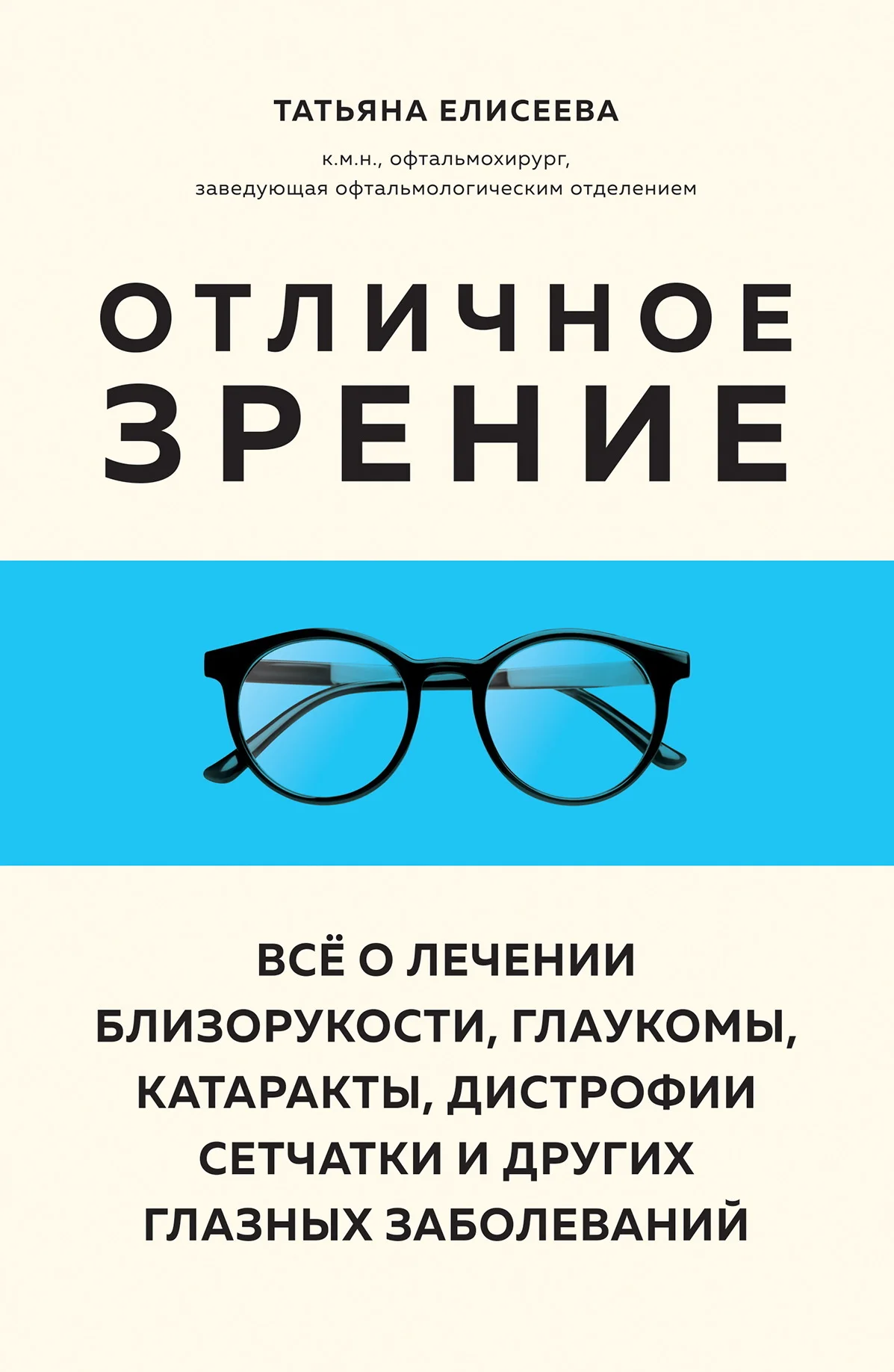 ТАТЬЯНА ЕЛИСЕЕВА

к.м.н., офтальмохирург, заведующая офтальмологическим отделением

ОТЛИЧНОЕ ЗРЕНИЕ

ВСЁ О ЛЕЧЕНИИ БЛИЗОРУКОСТИ, ГЛАУКОМЫ, КАТАРАКТЫ, ДИСТРОФИИ СЕТЧАТКИ И ДРУГИХ ГЛАЗНЫХ ЗАБОЛЕВАНИЙ